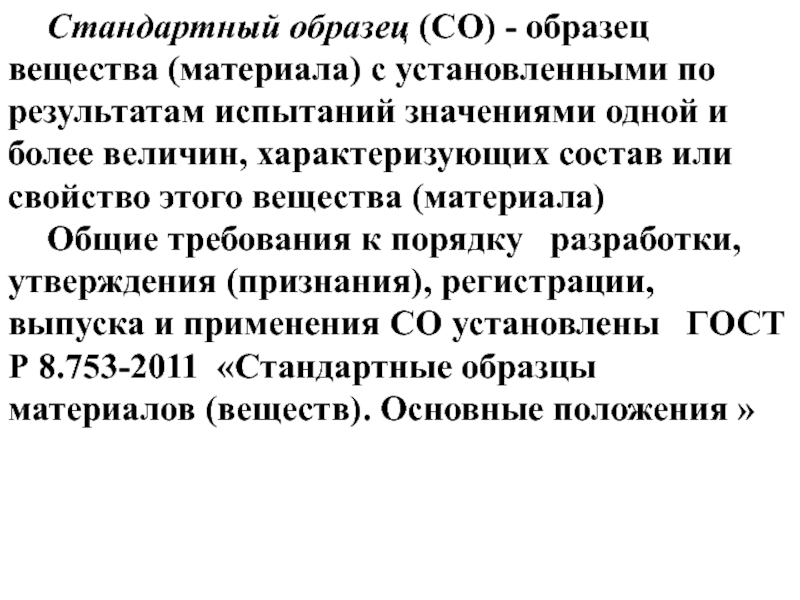 Стандартный образец (СО) - образец вещества (материала) с установленными по результатам испытаний значениями одной и более величин, характеризующих состав или свойство этого вещества (материала)

Общие требования к порядку разработки, утверждения (признания), регистрации, выпуска и применения СО установлены ГОСТ Р 8.753-2011 «Стандартные образцы материалов (веществ). Основные положения »